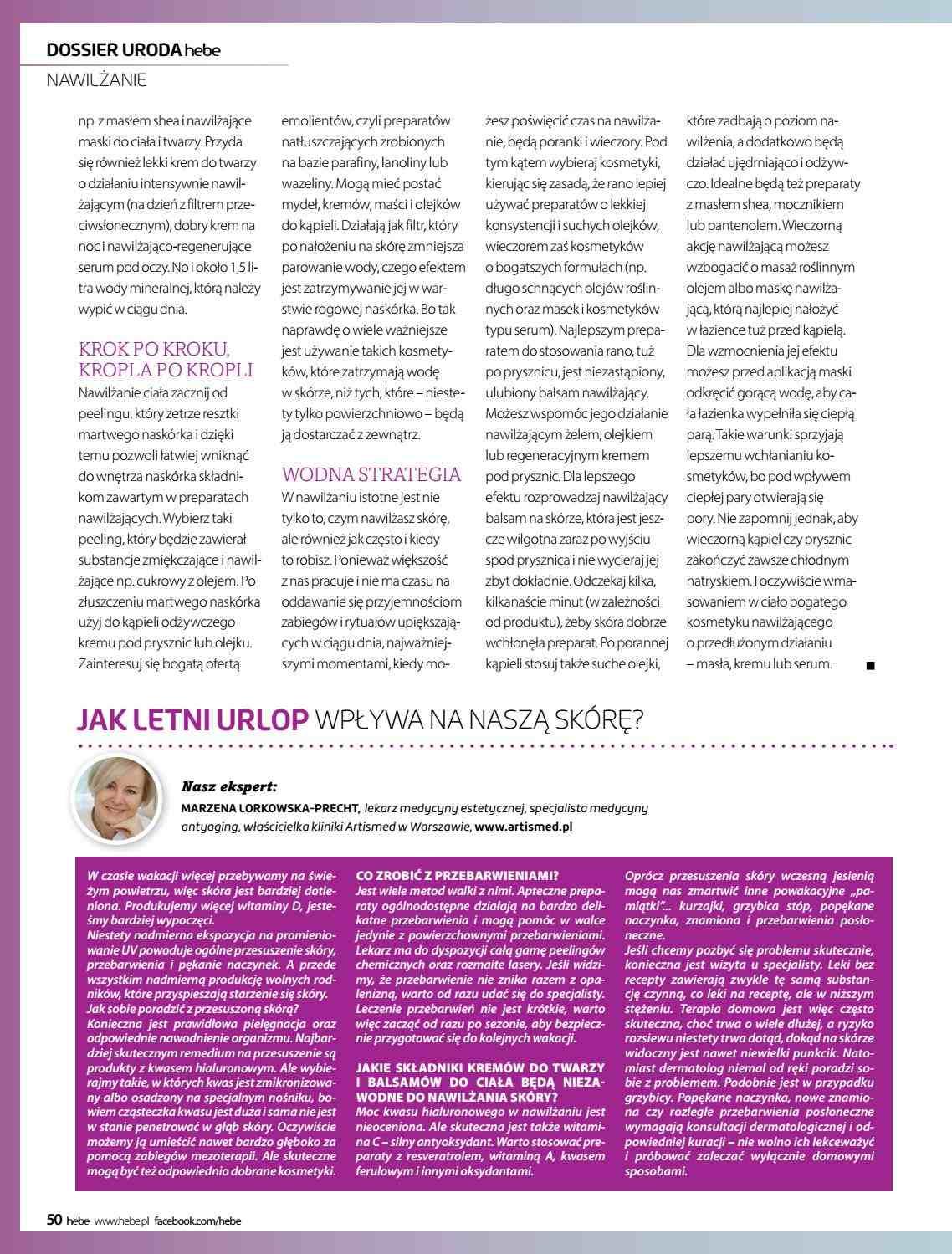 DOSSIER URODA hebe
NAWILŻANIE

np. z masłem shea i nawilżające maski do ciała i twarzy. Przyda się również lekki krem do twarzy o działaniu intensywnie nawilżającym (na dzień z filtrem przeciwsłonecznym), dobry krem na noc i nawilżająco-regenerujące serum pod oczy. No i około 1,5 litra wody mineralnej, którą należy wypić w ciągu dnia.

KROK PO KROKU, KROPLA PO KROPLI
Nawilżanie ciała zacznij od peelingu, który zetrze resztki martwego naskórka i dzięki temu pozwoli łatwiej wniknąć do wnętrza naskórka składnikom zawartym w preparatach nawilżających. Wybierz taki peeling, który będzie zawierał substancje zmiękczające i nawilżające np. cukrowy z olejem. Po złuszczeniu martwego naskórka użyj do kąpieli odżywczego kremu pod prysznic lub olejku. Zainteresuj się bogatą ofertą emolientów, czyli preparatów natłuszczających zrobionych na bazie parafiny, lanoliny lub wazeliny. Mogą mieć postać mydeł, kremów, maści i olejków do kąpieli. Działają jak filtr, który po nałożeniu na skórę zmniejsza parowanie wody, czego efektem jest zatrzymywanie jej w warstwie rogowej naskórka. Bo tak naprawdę o wiele ważniejsze jest używanie takich kosmetyków, które zatrzymają wodę w skórze, niż tych, które – niestety tylko powierzchniowo – będą ją dostarczać z zewnątrz.

WODNA STRATEGIA
W nawilżaniu istotne jest nie tylko to, czym nawilżasz skórę, ale również jak często i kiedy to robisz. Ponieważ większość z nas pracuje i nie ma czasu na oddawanie się przyjemnościom zabiegów i rytuałów upiększających w ciągu dnia, najważniejszymi momentami, kiedy możesz poświęcić czas na nawilżanie, będą poranki i wieczory. Pod tym kątem wybieraj kosmetyki, kierując się zasadą, że rano lepiej używać preparatów o lekkiej konsystencji i suchych olejków, wieczorem zaś kosmetyków o bogatszych formułach (np. długo schnących olejów roślinnych oraz masek i kosmetyków typu serum). Najlepszym preparatem do stosowania rano, tuż po prysznicu, jest niezastąpiony, ulubiony balsam nawilżający. Możesz wspomóc jego działanie nawilżającym żelem, olejkiem lub regeneracyjnym kremem pod prysznic. Dla lepszego efektu rozprowadzaj nawilżający balsam na skórze, która jest jeszcze wilgotna zaraz po wyjściu spod prysznica i nie wycieraj jej zbyt dokładnie. Odczekaj kilka, kilkanaście minut (w zależności od produktu), żeby skóra dobrze wchłonęła preparat. Po porannej kąpieli stosuj także suche olejki, które zadbają o poziom nawilżenia, a dodatkowo będą działać ujędrniająco i odżywczo. Idealne będą też preparaty z masłem shea, mocznikiem lub pantenolem. Wieczorną akcję nawilżającą możesz wzbogacić o masaż roślinnym olejem albo maskę nawilżającą, którą najlepiej nałożyć w łazience tuż przed kąpielą. Dla wzmocnienia jej efektu możesz przed aplikacją maski odkręcić gorącą wodę, aby cała łazienka wypełniła się ciepłą parą. Takie warunki sprzyjają lepszemu wchłanianiu kosmetyków, bo pod wpływem ciepłej pary otwierają się pory. Nie zapomnij jednak, aby wieczorną kąpiel czy prysznic zakończyć zawsze chłodnym natryskiem. I oczywiście wmasowaniem w ciało bogatego kosmetyku nawilżającego o przedłużonym działaniu – masła, kremu lub serum.

JAK LETNI URLOP WPŁYWA NA NASZĄ SKÓRĘ?

Nasz ekspert:
MARZENA LORKOWSKA-PRECHT, lekarz medycyny estetycznej, specjalista medycyny antyaging, właścicielka kliniki Artismed w Warszawie, www.artismed.pl

W czasie wakacji więcej przebywamy na świeżym powietrzu, więc skóra jest bardziej dotleniona. Produkujemy więcej witaminy D, jesteśmy bardziej wypoczęci.
Niestety nadmierna ekspozycja na promieniowanie UV powoduje ogólne przesuszenie skóry, przebarwienia i pękanie naczynek. A przede wszystkim nadmierną produkcję wolnych rodników, które przyspieszają starzenie się skóry.
Jak sobie poradzić z przesuszoną skórą?
Konieczna jest prawidłowa pielęgnacja oraz odpowiednie nawodnienie organizmu. Najbardziej skutecznym remedium na przesuszenie są produkty z kwasem hialuronowym. Ale wybierajmy takie, w których kwas jest zmikronizowany albo osadzony na specjalnym nośniku, bowiem cząsteczka kwasu jest duża i sama nie jest w stanie penetrować w głąb skóry. Oczywiście możemy ją umieścić nawet bardzo głęboko za pomocą zabiegów mezoterapii. Ale skuteczne mogą być też odpowiednio dobrane kosmetyki.

CO ZROBIĆ Z PRZEBARWIENIAMI?
Jest wiele metod walki z nimi. Apteczne preparaty ogólnodostępne działają na bardzo delikatne przebarwienia i mogą pomóc w walce jedynie z powierzchownymi przebarwieniami. Lekarz ma do dyspozycji całą gamę peelingów chemicznych oraz rozmaite lasery. Jeśli widzimy, że przebarwienie nie znika razem z opalenizną, warto od razu udać się do specjalisty. Leczenie przebarwień nie jest krótkie, warto więc zacząć od razu po sezonie, aby bezpiecznie przygotować się do kolejnych wakacji.

JAKIE SKŁADNIKI KREMÓW DO TWARZY I BALSAMÓW DO CIAŁA BĘDĄ NIEZAWODNE DO NAWILŻANIA SKÓRY?
Moc kwasu hialuronowego w nawilżaniu jest nieoceniona. Ale skuteczna jest także witamina C – silny antyoksydant. Warto stosować preparaty z resveratrolem, witaminą A, kwasem ferulowym i innymi oksydantami.

Oprócz przesuszenia skóry wczesną jesienią mogą nas zmartwić inne powakacyjne „pamiątki”... kurzajki, grzybica stóp, popękane naczynka, znamiona i przebarwienia posłoneczne.
Jeśli chcemy pozbyć się problemu skutecznie, konieczna jest wizyta u specjalisty. Leki bez recepty zawierają zwykle tę samą substancję czynną, co leki na receptę, ale w niższym stężeniu. Terapia domowa jest więc często skuteczna, choć trwa o wiele dłużej, a ryzyko rozsiewu niestety trwa dotąd, dokąd na skórze widoczny jest nawet niewielki punkcik. Natomiast dermatolog niemal od ręki poradzi sobie z problemem. Podobnie jest w przypadku grzybicy. Popękane naczynka, nowe znamiona czy rozległe przebarwienia posłoneczne wymagają konsultacji dermatologicznej i odpowiedniej kuracji – nie wolno ich lekceważyć i próbować zaleczać wyłącznie domowymi sposobami.

50 hebe www.hebe.pl facebook.com/hebe